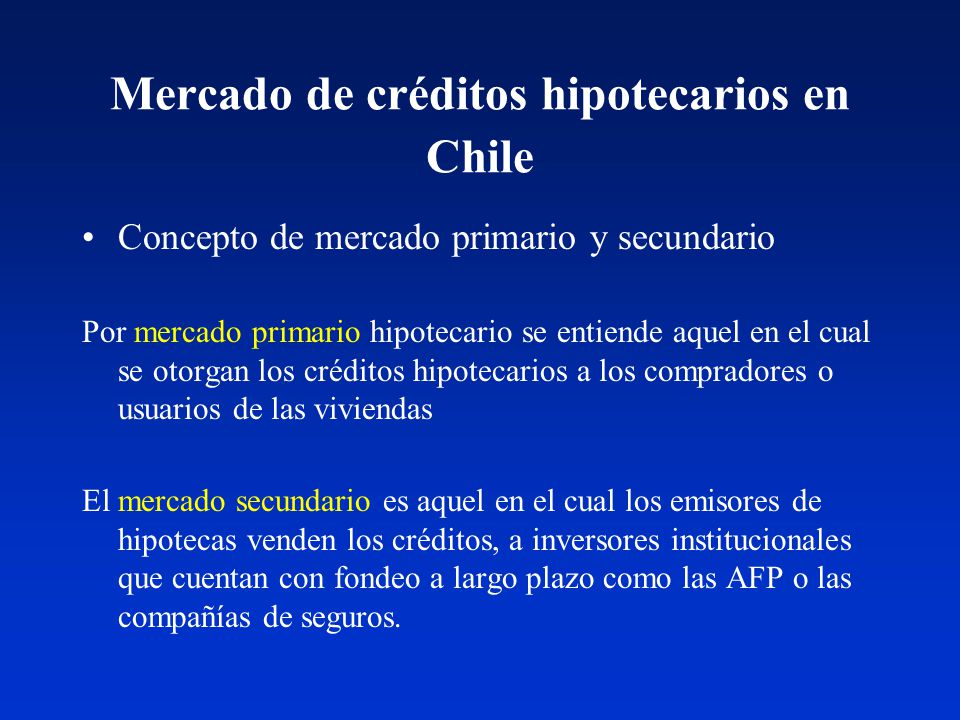 Mercado de créditos hipotecarios en Chile

• Concepto de mercado primario y secundario

Por mercado primario hipotecario se entiende aquel en el cual se otorgan los créditos hipotecarios a los compradores o usuarios de las viviendas

El mercado secundario es aquel en el cual los emisores de hipotecas venden los créditos, a inversores institucionales que cuentan con fondeo a largo plazo como las AFP o las compañías de seguros.